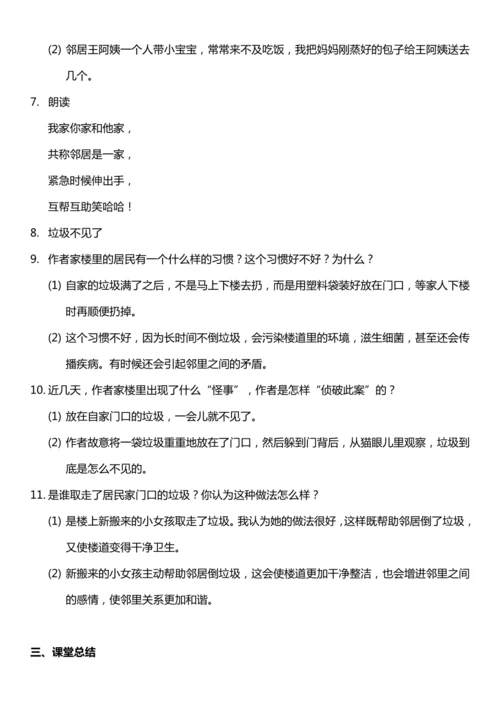 (2) 邻居王阿姨一个人带小宝宝，常常来不及吃饭，我把妈妈刚蒸好的包子给王阿姨送去几个。

7. 朗读

我家你家和他家，

共称邻居是一家，

紧急时候伸出手，

互帮互助笑哈哈！

8. 垃圾不见了

9. 作者家楼里的居民有一个什么样的习惯？这个习惯好不好？为什么？

(1) 自家的垃圾满了之后，不是马上下楼去扔，而是用塑料袋装好放在门口，等家人下楼时再顺便扔掉。

(2) 这个习惯不好，因为长时间不倒垃圾，会污染楼道里的环境，滋生细菌，甚至还会传播疾病。有时候还会引起邻里之间的矛盾。

10. 近几天，作者家楼里出现了什么“怪事”，作者是怎样“侦破此案”的？

(1) 放在自家门口的垃圾，一会儿就不见了。

(2) 作者故意将一袋垃圾重重地放在了门口，然后躲到门背后，从猫眼儿里观察，垃圾到底是怎么不见的。

11. 是谁取走了居民家门口的垃圾？你认为这种做法怎么样？

(1) 是楼上新搬来的小女孩取走了垃圾。我认为她的做法很好，这样既帮助邻居倒了垃圾，又使楼道变得干净卫生。

(2) 新搬来的小女孩主动帮助邻居倒垃圾，这会使楼道更加干净整洁，也会增进邻里之间的感情，使邻里关系更加和谐。

三、课堂总结